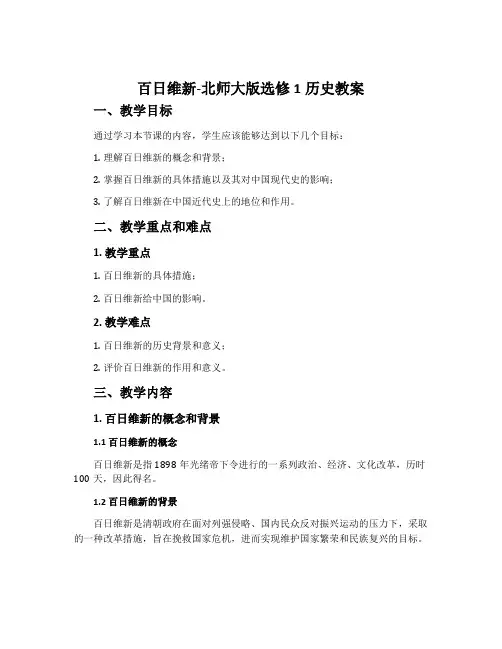 百日维新-北师大版选修 1 历史教案

一、教学目标

通过学习本节课的内容，学生应该能够达到以下几个目标：

1. 理解百日维新的概念和背景；

2. 掌握百日维新的具体措施以及其对中国现代史的影响；

3. 了解百日维新在中国近代史上的地位和作用。

二、教学重点和难点

1. 教学重点

1. 百日维新的具体措施；

2. 百日维新给中国的影响。

2. 教学难点

1. 百日维新的历史背景和意义；

2. 评价百日维新的作用和意义。

三、教学内容

1. 百日维新的概念和背景

1.1 百日维新的概念

百日维新是指 1898 年光绪帝下令进行的一系列政治、经济、文化改革，历时 100 天，因此得名。

1.2 百日维新的背景

百日维新是清朝政府在面对列强侵略、国内民众反对振兴运动的压力下，采取的一种改革措施，旨在挽救国家危机，进而实现维护国家繁荣和民族复兴的目标。